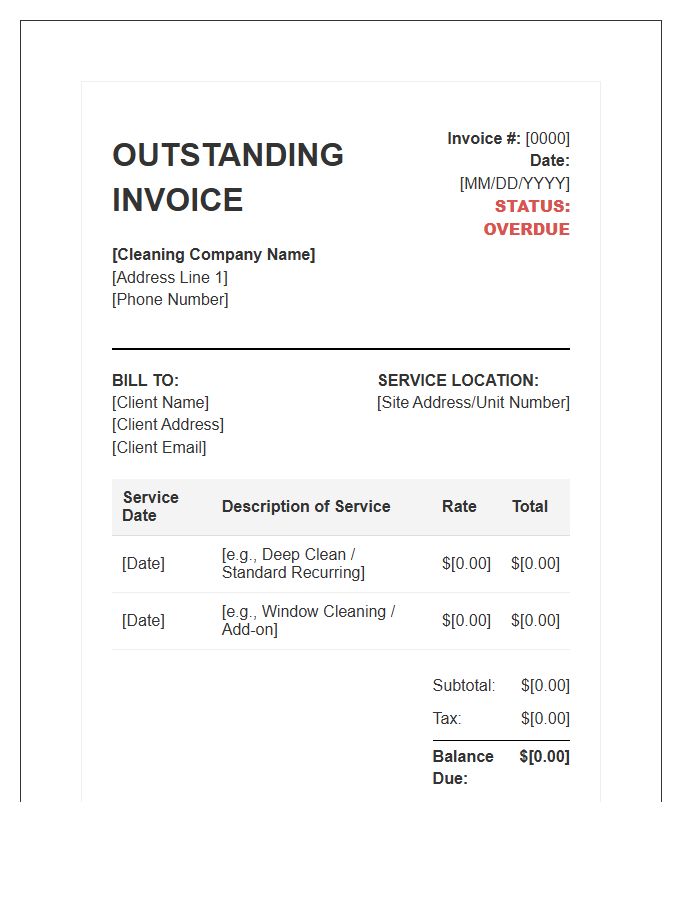 OUTSTANDING INVOICE

Invoice #: [0000]
Date: [MM/DD/YYYY]
STATUS: OVERDUE

[Cleaning Company Name]
[Address Line 1]
[Phone Number]

BILL TO:
[Client Name]
[Client Address]
[Client Email]

SERVICE LOCATION:
[Site Address/Unit Number]

| Service Date | Description of Service | Rate | Total |
|---|---|---|---|
| [Date] | [e.g., Deep Clean / Standard Recurring] | $[0.00] | $[0.00] |
| [Date] | [e.g., Window Cleaning / Add-on] | $[0.00] | $[0.00] |

Subtotal: $[0.00]
Tax: $[0.00]
Balance Due: $[0.00]